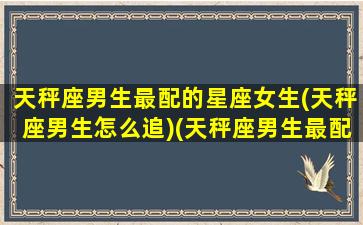 天秤座男生最配的星座女生(天秤座男生怎么追)(天秤座男生最配